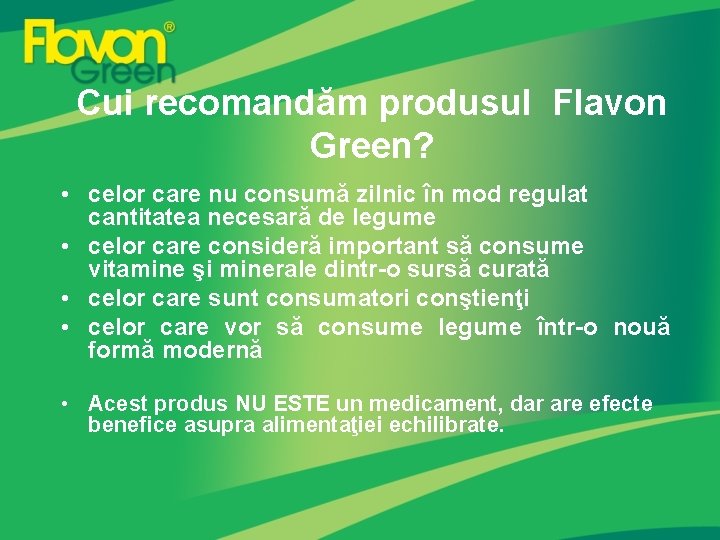 Flavon® Green

Cui recomandăm produsul Flavon Green?

• celor care nu consumă zilnic în mod regulat cantitatea necesară de legume
• celor care consideră important să consume vitamine şi minerale dintr-o sursă curată
• celor care sunt consumatori conştienţi
• celor care vor să consume legume într-o nouă formă modernă

• Acest produs NU ESTE un medicament, dar are efecte benefice asupra alimentaţiei echilibrate.